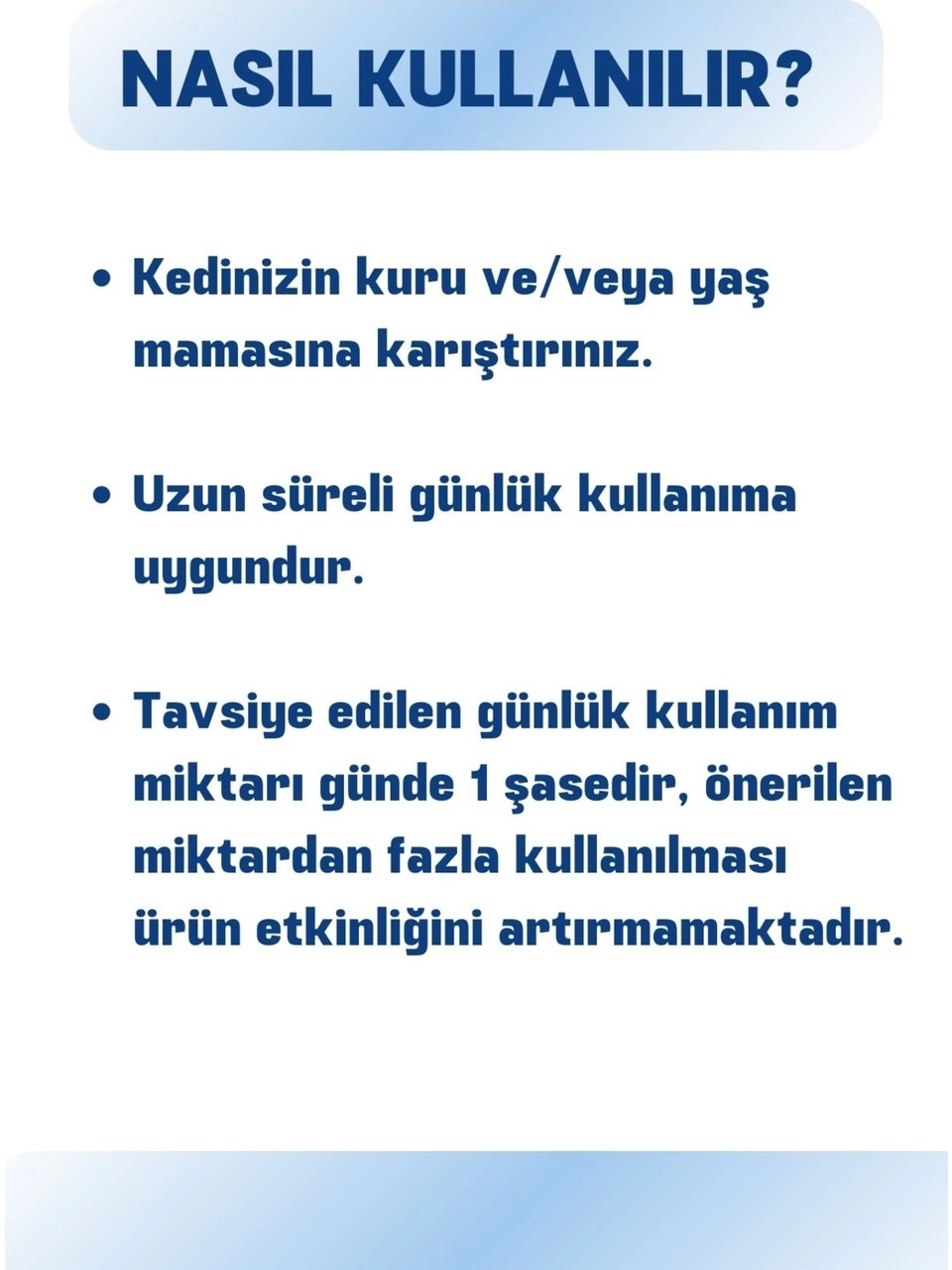 NASIL KULLANILIR?

• Kedinizin kuru ve/veya yaş mamasına karıştırınız.

• Uzun süreli günlük kullanıma uygundur.

• Tavsiye edilen günlük kullanım miktarı günde 1 şasedir, önerilen miktardan fazla kullanılması ürün etkinliğini artırmamaktadır.